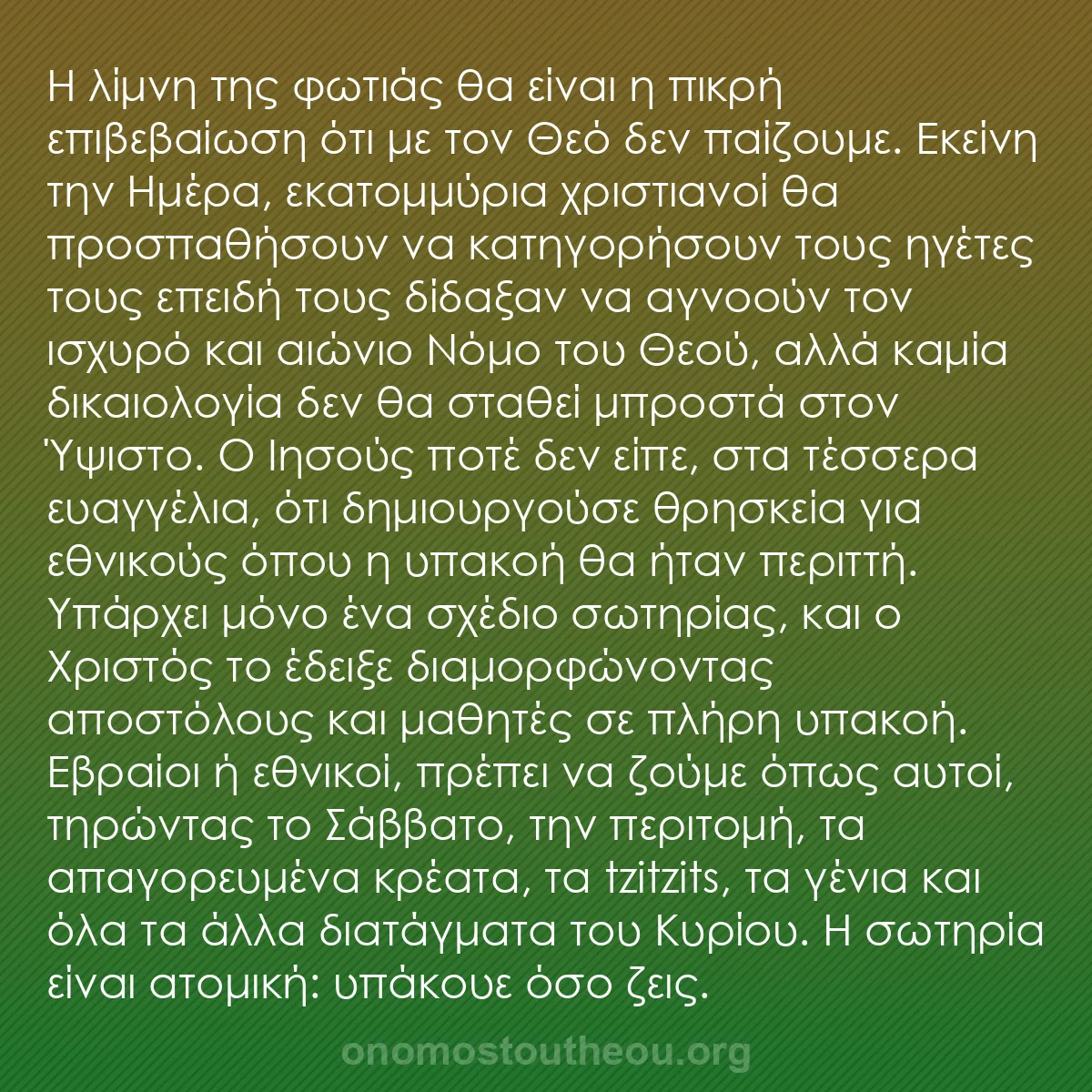 Η λίμνη της φωτιάς θα είναι η πικρή επιβεβαίωση ότι με τον Θεό δεν παίζουμε. Εκείνη την Ημέρα, εκατομμύρια χριστιανοί θα προσπαθήσουν να κατηγορήσουν τους ηγέτες τους επειδή τους δίδαξαν να αγνοούν τον ισχυρό και αιώνιο Νόμο του Θεού, αλλά καμία δικαιολογία δεν θα σταθεί μπροστά στον Ύψιστο. Ο Ιησούς ποτέ δεν είπε, στα τέσσερα ευαγγέλια, ότι δημιουργούσε θρησκεία για εθνικούς όπου η υπακοή θα ήταν περιττή. Υπάρχει μόνο ένα σχέδιο σωτηρίας, και ο Χριστός το έδειξε διαμορφώνοντας αποστόλους και μαθητές σε πλήρη υπακοή. Εβραίοι ή εθνικοί, πρέπει να ζούμε όπως αυτοί, τηρώντας το Σάββατο, την περιτομή, τα απαγορευμένα κρέατα, τα tzitzits, τα γένια και όλα τα άλλα διατάγματα του Κυρίου. Η σωτηρία είναι ατομική: υπάκουε όσο ζεις.

onomostoutheou.org